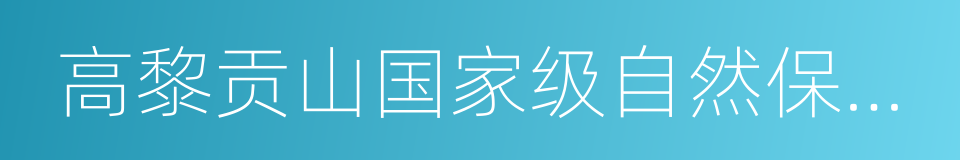 高黎贡山国家级自然保...